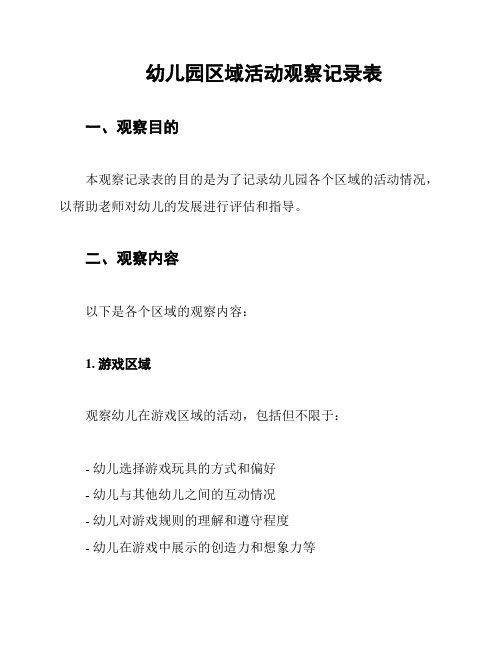 幼儿园区域活动观察记录表

一、观察目的

本观察记录表的目的是为了记录幼儿园各个区域的活动情况，以帮助老师对幼儿的发展进行评估和指导。

二、观察内容

以下是各个区域的观察内容：

1. 游戏区域

观察幼儿在游戏区域的活动，包括但不限于：

- 幼儿选择游戏玩具的方式和偏好
- 幼儿与其他幼儿之间的互动情况
- 幼儿对游戏规则的理解和遵守程度
- 幼儿在游戏中展示的创造力和想象力等